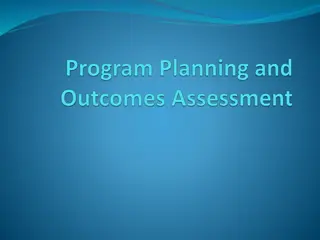 Program Planning and Outcomes Assessment